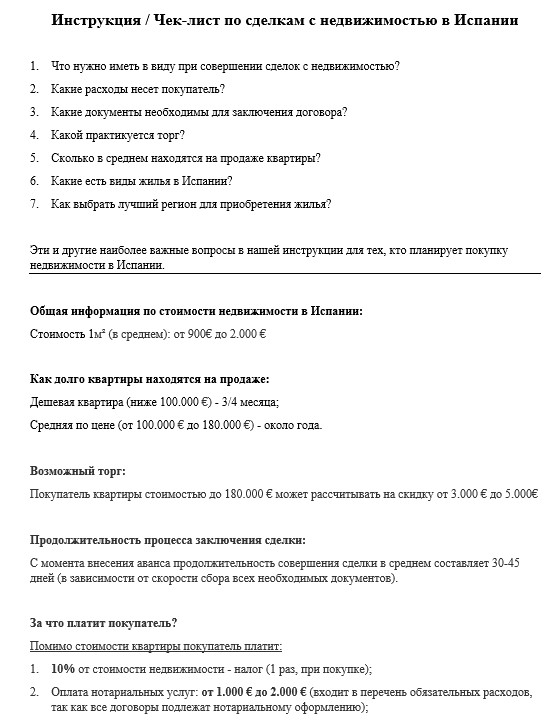 Инструкция / Чек-лист по сделкам с недвижимостью в Испании

1. Что нужно иметь в виду при совершении сделок с недвижимостью?
2. Какие расходы несет покупатель?
3. Какие документы необходимы для заключения договора?
4. Какой практикуется торг?
5. Сколько в среднем находятся на продаже квартиры?
6. Какие есть виды жилья в Испании?
7. Как выбрать лучший регион для приобретения жилья?

Эти и другие наиболее важные вопросы в нашей инструкции для тех, кто планирует покупку недвижимости в Испании.

Общая информация по стоимости недвижимости в Испании:
Стоимость 1м² (в среднем): от 900€ до 2.000 €

Как долго квартиры находятся на продаже:
Дешевая квартира (ниже 100.000 €) - 3/4 месяца;
Средняя по цене (от 100.000 € до 180.000 €) - около года.

Возможный торг:
Покупатель квартиры стоимостью до 180.000 € может рассчитывать на скидку от 3.000 € до 5.000€

Продолжительность процесса заключения сделки:
С момента внесения аванса продолжительность совершения сделки в среднем составляет 30-45 дней (в зависимости от скорости сбора всех необходимых документов).

За что платит покупатель?
Помимо стоимости квартиры покупатель платит:
1. 10% от стоимости недвижимости - налог (1 раз, при покупке);
2. Оплата нотариальных услуг: от 1.000 € до 2.000 € (входит в перечень обязательных расходов, так как все договоры подлежат нотариальному оформлению);